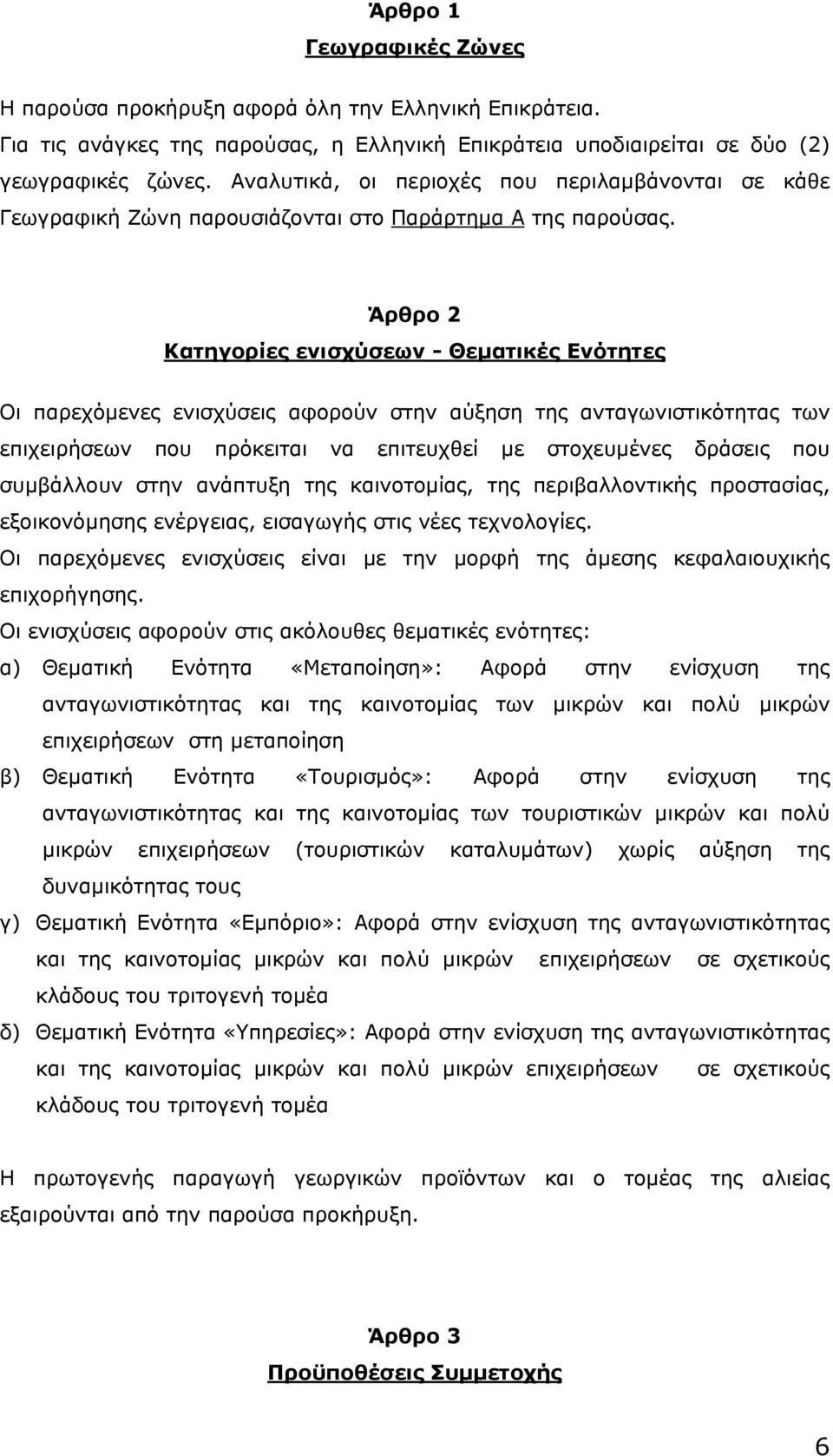 Άρθρο 1
Γεωγραφικές Ζώνες

Η παρούσα προκήρυξη αφορά όλη την Ελληνική Επικράτεια.
Για τις ανάγκες της παρούσας, η Ελληνική Επικράτεια υποδιαιρείται σε δύο (2) γεωγραφικές ζώνες. Αναλυτικά, οι περιοχές που περιλαμβάνονται σε κάθε Γεωγραφική Ζώνη παρουσιάζονται στο Παράρτημα Α της παρούσας.

Άρθρο 2
Κατηγορίες ενισχύσεων - Θεματικές Ενότητες

Οι παρεχόμενες ενισχύσεις αφορούν στην αύξηση της ανταγωνιστικότητας των επιχειρήσεων που πρόκειται να επιτευχθεί με στοχευμένες δράσεις που συμβάλλουν στην ανάπτυξη της καινοτομίας, της περιβαλλοντικής προστασίας, εξοικονόμησης ενέργειας, εισαγωγής στις νέες τεχνολογίες.
Οι παρεχόμενες ενισχύσεις είναι με την μορφή της άμεσης κεφαλαιουχικής επιχορήγησης.
Οι ενισχύσεις αφορούν στις ακόλουθες θεματικές ενότητες:
α) Θεματική Ενότητα «Μεταποίηση»: Αφορά στην ενίσχυση της ανταγωνιστικότητας και της καινοτομίας των μικρών και πολύ μικρών επιχειρήσεων στη μεταποίηση
β) Θεματική Ενότητα «Τουρισμός»: Αφορά στην ενίσχυση της ανταγωνιστικότητας και της καινοτομίας των τουριστικών μικρών και πολύ μικρών επιχειρήσεων (τουριστικών καταλυμάτων) χωρίς αύξηση της δυναμικότητας τους
γ) Θεματική Ενότητα «Εμπόριο»: Αφορά στην ενίσχυση της ανταγωνιστικότητας και της καινοτομίας μικρών και πολύ μικρών επιχειρήσεων σε σχετικούς κλάδους του τριτογενή τομέα
δ) Θεματική Ενότητα «Υπηρεσίες»: Αφορά στην ενίσχυση της ανταγωνιστικότητας και της καινοτομίας μικρών και πολύ μικρών επιχειρήσεων σε σχετικούς κλάδους του τριτογενή τομέα

Η πρωτογενής παραγωγή γεωργικών προϊόντων και ο τομέας της αλιείας εξαιρούνται από την παρούσα προκήρυξη.

Άρθρο 3
Προϋποθέσεις Συμμετοχής

6